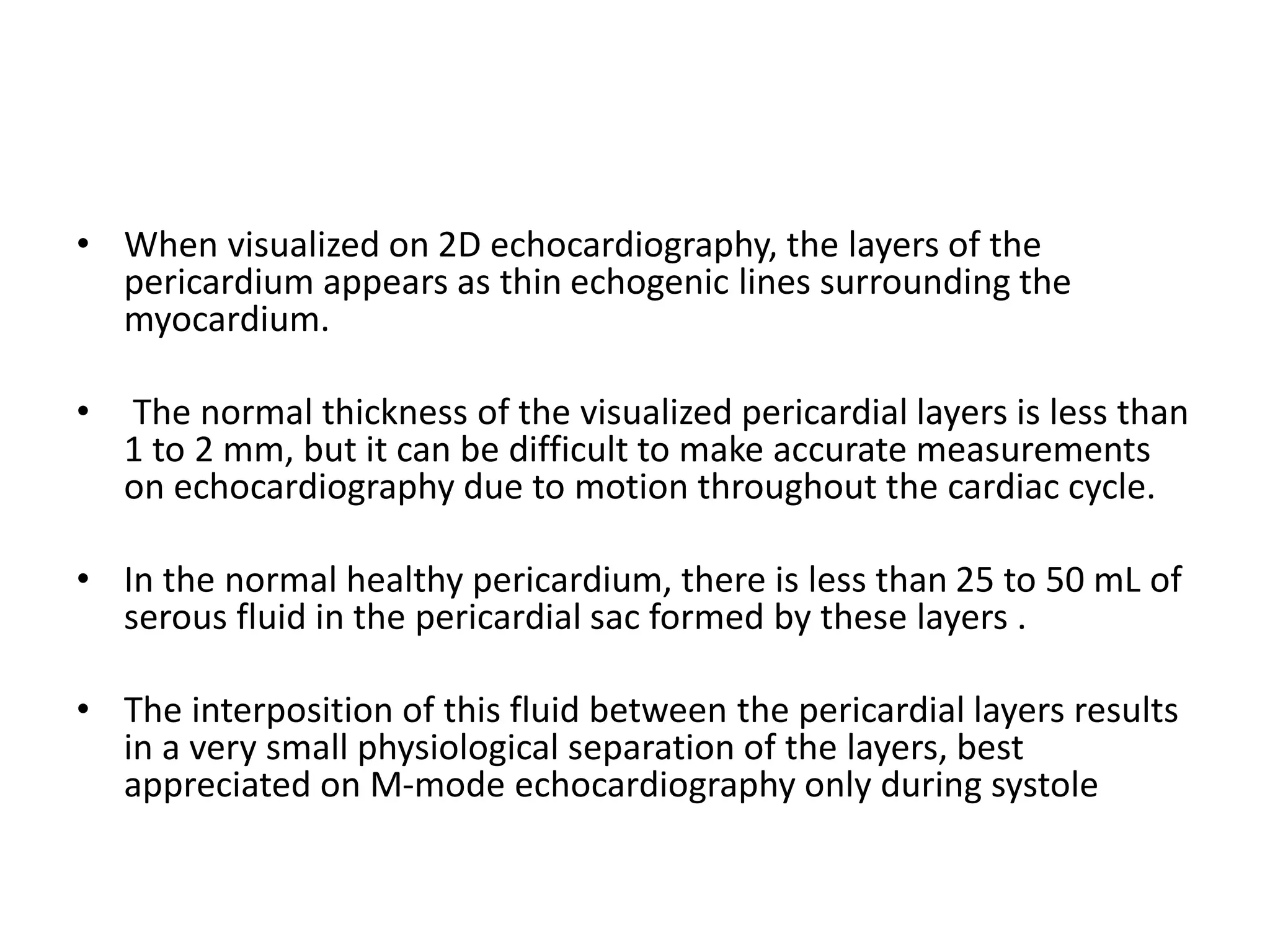 • When visualized on 2D echocardiography, the layers of the pericardium appears as thin echogenic lines surrounding the myocardium.

• The normal thickness of the visualized pericardial layers is less than 1 to 2 mm, but it can be difficult to make accurate measurements on echocardiography due to motion throughout the cardiac cycle.

• In the normal healthy pericardium, there is less than 25 to 50 mL of serous fluid in the pericardial sac formed by these layers .

• The interposition of this fluid between the pericardial layers results in a very small physiological separation of the layers, best appreciated on M-mode echocardiography only during systole